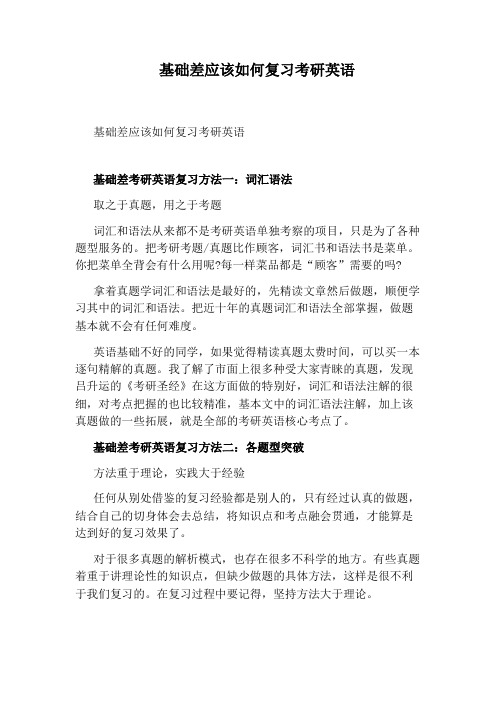 基础差应该如何复习考研英语

基础差应该如何复习考研英语

基础差考研英语复习方法一：词汇语法

取之于真题，用之于考题

词汇和语法从来都不是考研英语单独考察的项目，只是为了各种题型服务的。把考研考题/真题比作顾客，词汇书和语法书是菜单。你把菜单全背会有什么用呢?每一样菜品都是“顾客”需要的吗?

拿着真题学词汇和语法是最好的，先精读文章然后做题，顺便学习其中的词汇和语法。把近十年的真题词汇和语法全部掌握，做题基本就不会有任何难度。

英语基础不好的同学，如果觉得精读真题太费时间，可以买一本逐句精解的真题。我了解了市面上很多种受大家青睐的真题，发现吕升运的《考研圣经》在这方面做的特别好，词汇和语法注解的很细，对考点把握的也比较精准，基本文中的词汇语法注解，加上该真题做的一些拓展，就是全部的考研英语核心考点了。

基础差考研英语复习方法二：各题型突破

方法重于理论，实践大于经验

任何从别处借鉴的复习经验都是别人的，只有经过认真的做题，结合自己的切身体会去总结，将知识点和考点融会贯通，才能算是达到好的复习效果了。

对于很多真题的解析模式，也存在很多不科学的地方。有些真题着重于讲理论性的知识点，但缺少做题的具体方法，这样是很不利于我们复习的。在复习过程中要记得，坚持方法大于理论。